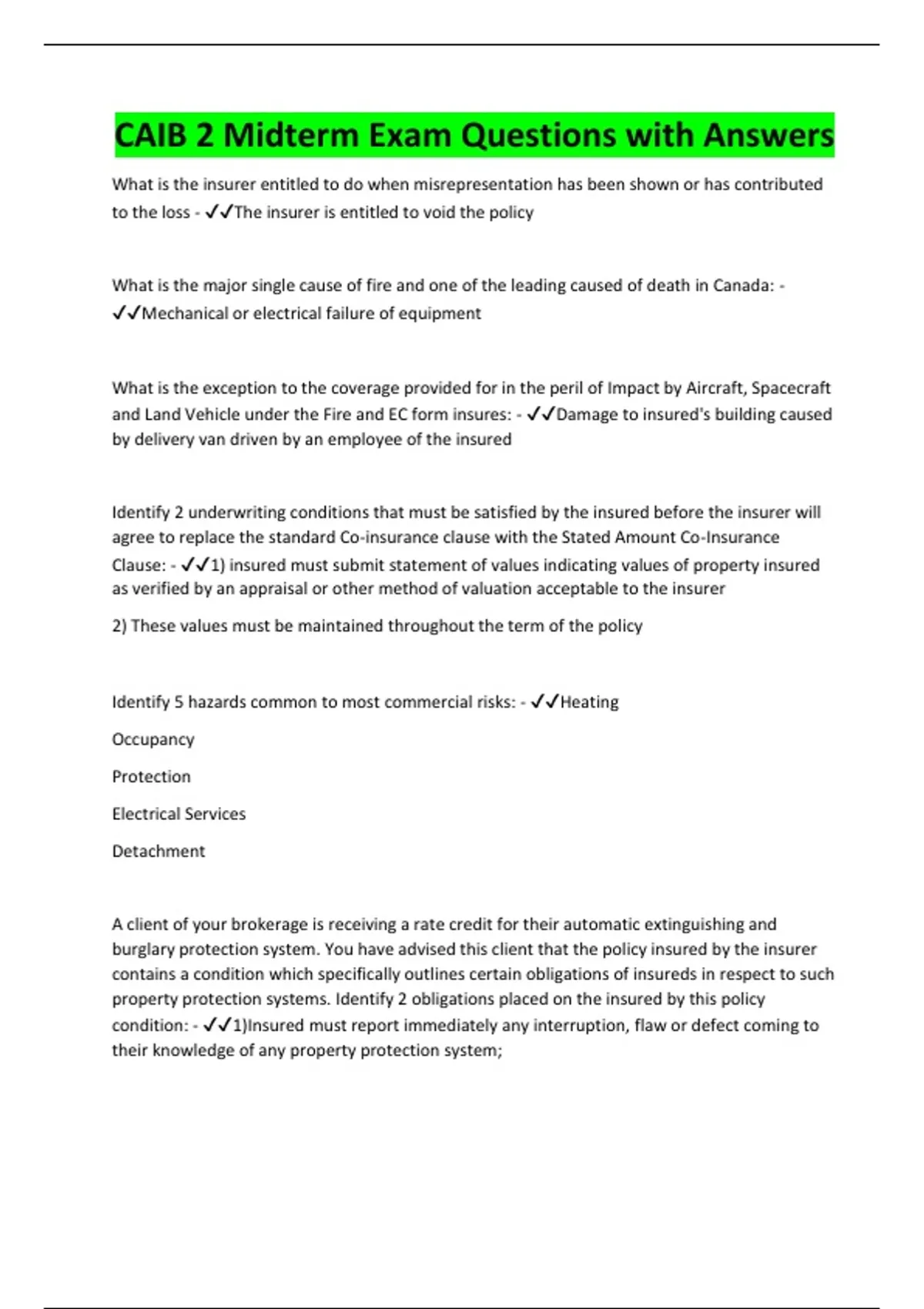 CAIB 2 Midterm Exam Questions with Answers

What is the insurer entitled to do when misrepresentation has been shown or has contributed to the loss - ✓✓The insurer is entitled to void the policy

What is the major single cause of fire and one of the leading caused of death in Canada: - ✓✓Mechanical or electrical failure of equipment

What is the exception to the coverage provided for in the peril of Impact by Aircraft, Spacecraft and Land Vehicle under the Fire and EC form insures: - ✓✓Damage to insured's building caused by delivery van driven by an employee of the insured

Identify 2 underwriting conditions that must be satisfied by the insured before the insurer will agree to replace the standard Co-insurance clause with the Stated Amount Co-Insurance Clause: - ✓✓1) insured must submit statement of values indicating values of property insured as verified by an appraisal or other method of valuation acceptable to the insurer

2) These values must be maintained throughout the term of the policy

Identify 5 hazards common to most commercial risks: - ✓✓Heating

Occupancy

Protection

Electrical Services

Detachment

A client of your brokerage is receiving a rate credit for their automatic extinguishing and burglary protection system. You have advised this client that the policy insured by the insurer contains a condition which specifically outlines certain obligations of insureds in respect to such property protection systems. Identify 2 obligations placed on the insured by this policy condition: - ✓✓1)Insured must report immediately any interruption, flaw or defect coming to their knowledge of any property protection system;